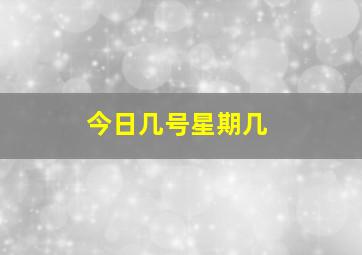 今日几号星期几